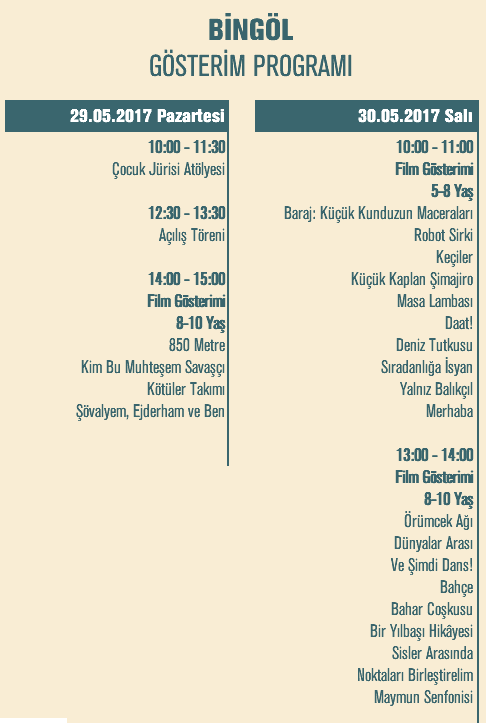 BİNGÖL
GÖSTERİM PROGRAMI

29.05.2017 Pazartesi

10:00 - 11:30
Çocuk Jürisi Atölyesi

12:30 - 13:30
Açılış Töreni

14:00 - 15:00
Film Gösterimi
8-10 Yaş
850 Metre
Kim Bu Muhteşem Savaşçı
Kötüler Takımı
Şövalyem, Ejderham ve Ben

30.05.2017 Salı

10:00 - 11:00
Film Gösterimi
5-8 Yaş
Baraj: Küçük Kunduzun Maceraları
Robot Sirki
Keçiler
Küçük Kaplan Şimajiro
Masa Lambası
Daat!
Deniz Tutkusu
Sıradanlığa İsyan
Yalnız Balıkçıl
Merhaba

13:00 - 14:00
Film Gösterimi
8-10 Yaş
Örümcek Ağı
Dünyalar Arası
Ve Şimdi Dans!
Bahçe
Bahar Coşkusu
Bir Yılbaşı Hikâyesi
Sisler Arasında
Noktaları Birleştirelim
Maymun Senfonisi